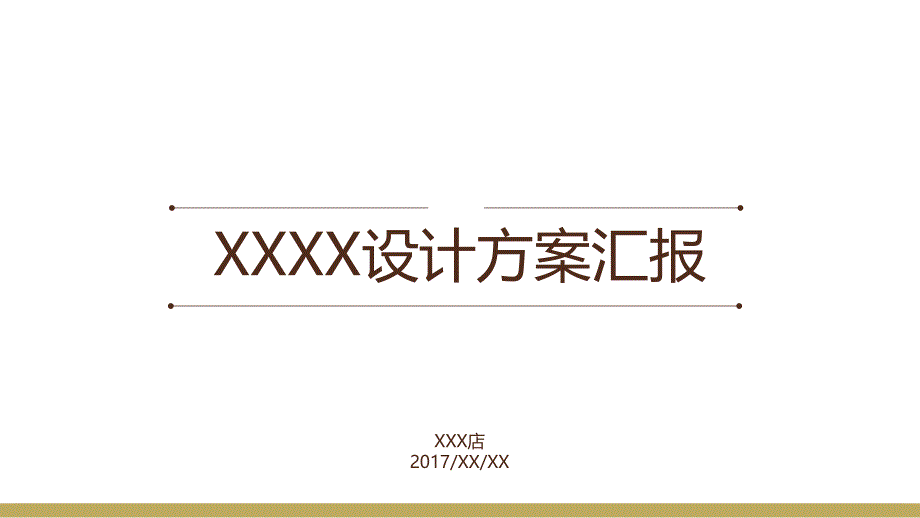 XXXX设计方案汇报

XXX店
2017/XX/XX